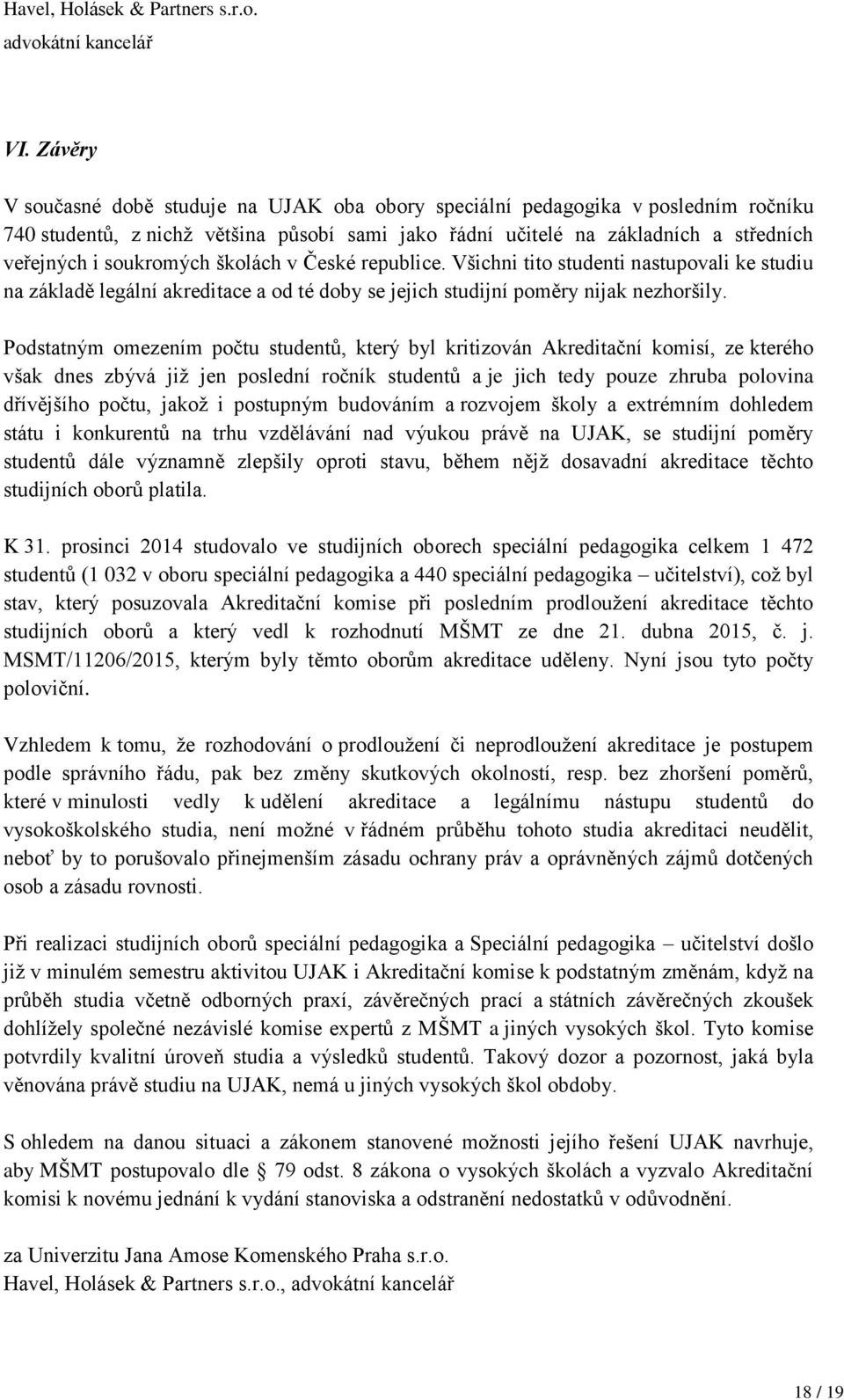 Havel, Holásek & Partners s.r.o.
advokátní kancelář

VI. Závěry

V současné době studuje na UJAK oba obory speciální pedagogika v posledním ročníku 740 studentů, z nichž většina působí sami jako řádní učitelé na základních a středních veřejných i soukromých školách v České republice. Všichni tito studenti nastupovali ke studiu na základě legální akreditace a od té doby se jejich studijní poměry nijak nezhoršily.

Podstatným omezením počtu studentů, který byl kritizován Akreditační komisí, ze kterého však dnes zbývá již jen poslední ročník studentů a je jich tedy pouze zhruba polovina dřívějšího počtu, jakož i postupným budováním a rozvojem školy a extrémním dohledem státu i konkurentů na trhu vzdělávání nad výukou právě na UJAK, se studijní poměry studentů dále významně zlepšily oproti stavu, během nějž dosavadní akreditace těchto studijních oborů platila.

K 31. prosinci 2014 studovalo ve studijních oborech speciální pedagogika celkem 1 472 studentů (1 032 v oboru speciální pedagogika a 440 speciální pedagogika – učitelství), což byl stav, který posuzovala Akreditační komise při posledním prodloužení akreditace těchto studijních oborů a který vedl k rozhodnutí MŠMT ze dne 21. dubna 2015, č. j. MSMT/11206/2015, kterým byly těmto oborům akreditace uděleny. Nyní jsou tyto počty poloviční.

Vzhledem k tomu, že rozhodování o prodloužení či neprodloužení akreditace je postupem podle správního řádu, pak bez změny skutkových okolností, resp. bez zhoršení poměrů, které v minulosti vedly k udělení akreditace a legálnímu nástupu studentů do vysokoškolského studia, není možné v řádném průběhu tohoto studia akreditaci neudělit, neboť by to porušovalo přinejmenším zásadu ochrany práv a oprávněných zájmů dotčených osob a zásadu rovnosti.

Při realizaci studijních oborů speciální pedagogika a Speciální pedagogika – učitelství došlo již v minulém semestru aktivitou UJAK i Akreditační komise k podstatným změnám, když na průběh studia včetně odborných praxí, závěrečných prací a státních závěrečných zkoušek dohlížely společné nezávislé komise expertů z MŠMT a jiných vysokých škol. Tyto komise potvrdily kvalitní úroveň studia a výsledků studentů. Takový dozor a pozornost, jaká byla věnována právě studiu na UJAK, nemá u jiných vysokých škol obdoby.

S ohledem na danou situaci a zákonem stanovené možnosti jejího řešení UJAK navrhuje, aby MŠMT postupovalo dle § 79 odst. 8 zákona o vysokých školách a vyzvalo Akreditační komisi k novému jednání k vydání stanoviska a odstranění nedostatků v odůvodnění.

za Univerzitu Jana Amose Komenského Praha s.r.o.
Havel, Holásek & Partners s.r.o., advokátní kancelář

18 / 19